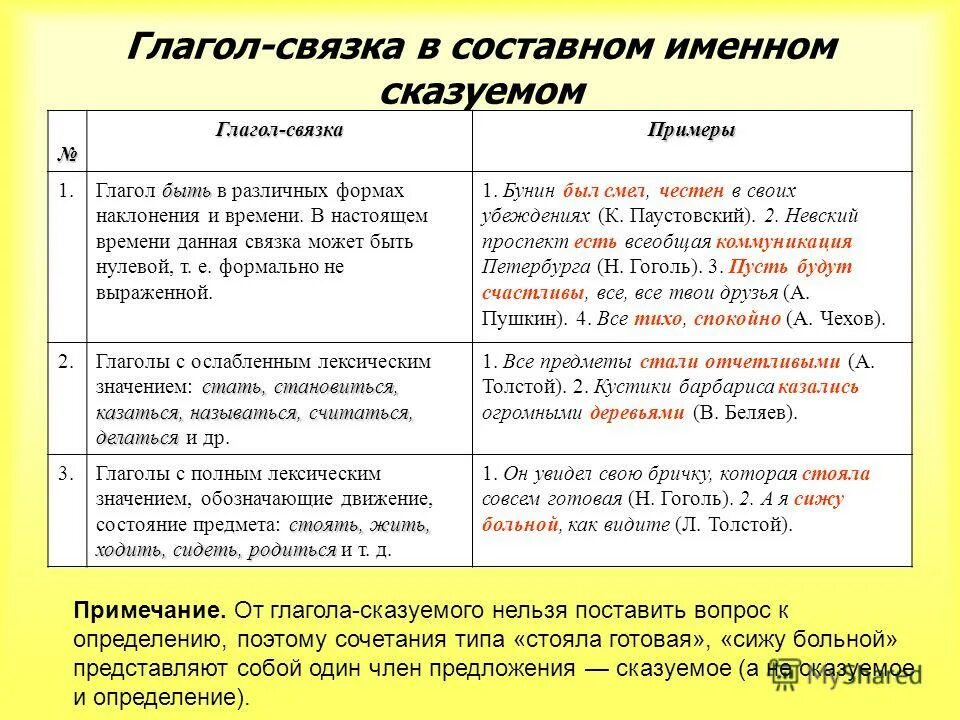 Глагол-связка в составном именном сказуемом

| № | Глагол-связка | Примеры |
|---|---|---|
| 1. | Глагол быть в различных формах наклонения и времени. В настоящем времени данная связка может быть нулевой, т. е. формально не выраженной. | 1. Бунин был смел, честен в своих убеждениях (К. Паустовский). 2. Невский проспект есть всеобщая коммуникация Петербурга (Н. Гоголь). 3. Пусть будут счастливы, все, все твои друзья (А. Пушкин). 4. Все тихо, спокойно (А. Чехов). |
| 2. | Глаголы с ослабленным лексическим значением: стать, становиться, казаться, называться, считаться, делаться и др. | 1. Все предметы стали отчетливыми (А. Толстой). 2. Кустики барбариса казались огромными деревьями (В. Беляев). |
| 3. | Глаголы с полным лексическим значением, обозначающие движение, состояние предмета: стоять, жить, ходить, сидеть, родиться и т. д. | 1. Он увидел свою бричку, которая стояла совсем готовая (Н. Гоголь). 2. А я сижу больной, как видите (Л. Толстой). |

Примечание. От глагола-сказуемого нельзя поставить вопрос к определению, поэтому сочетания типа «стояла готовая», «сижу больной» представляют собой один член предложения — сказуемое (а не сказуемое и определение).

MyShared